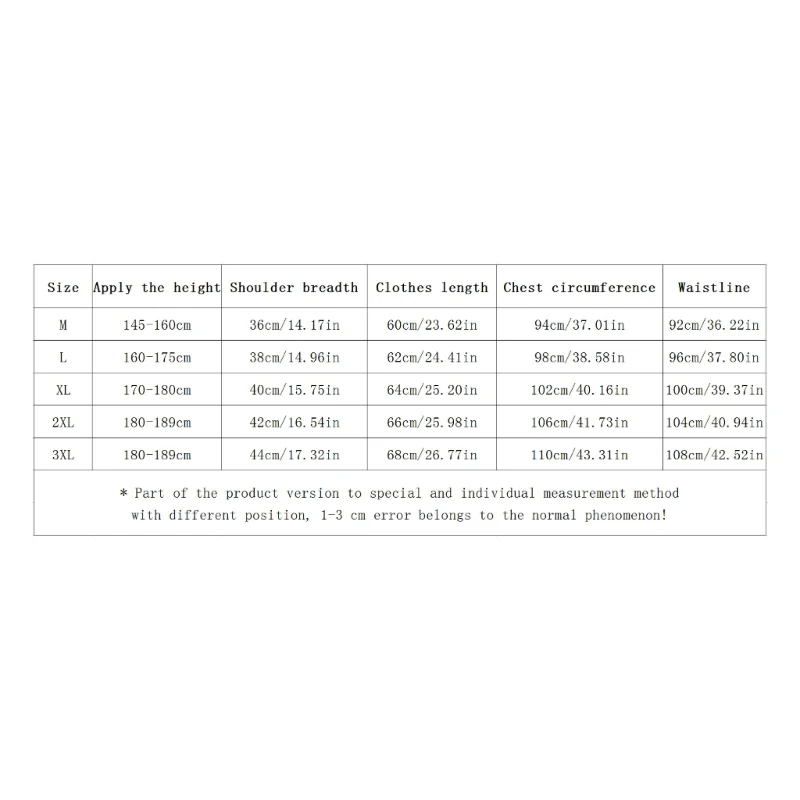 | Size | Apply the height | Shoulder breadth | Clothes length | Chest circumference | Waistline |
|---|---|---|---|---|---|
| M | 145-160cm | 36cm/14.17in | 60cm/23.62in | 94cm/37.01in | 92cm/36.22in |
| L | 160-175cm | 38cm/14.96in | 62cm/24.41in | 98cm/38.58in | 96cm/37.80in |
| XL | 170-180cm | 40cm/15.75in | 64cm/25.20in | 102cm/40.16in | 100cm/39.37in |
| 2XL | 180-189cm | 42cm/16.54in | 66cm/25.98in | 106cm/41.73in | 104cm/40.94in |
| 3XL | 180-189cm | 44cm/17.32in | 68cm/26.77in | 110cm/43.31in | 108cm/42.52in |

* Part of the product version to special and individual measurement method with different position, 1-3 cm error belongs to the normal phenomenon!